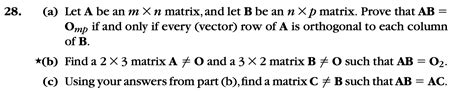 28. (a) Let $\mathbf{A}$ be an $m \times n$ matrix, and let $\mathbf{B}$ be an $n \times p$ matrix. Prove that $\mathbf{AB} = \mathbf{O}_{mp}$ if and only if every (vector) row of $\mathbf{A}$ is orthogonal to each column of $\mathbf{B}$.

★(b) Find a $2 \times 3$ matrix $\mathbf{A} \neq \mathbf{O}$ and a $3 \times 2$ matrix $\mathbf{B} \neq \mathbf{O}$ such that $\mathbf{AB} = \mathbf{O}_2$.

(c) Using your answers from part (b), find a matrix $\mathbf{C} \neq \mathbf{B}$ such that $\mathbf{AB} = \mathbf{AC}$.